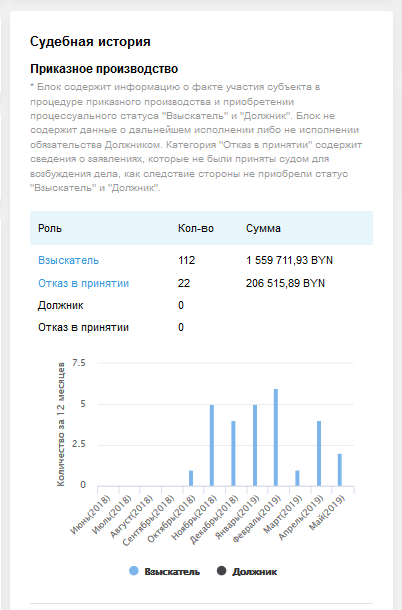 Судебная история

Приказное производство

* Блок содержит информацию о факте участия субъекта в процедуре приказного производства и приобретении процессуального статуса "Взыскатель" и "Должник". Блок не содержит данные о дальнейшем исполнении либо не исполнении обязательства Должником. Категория "Отказ в принятии" содержит сведения о заявлениях, которые не были приняты судом для возбуждения дела, как следствие стороны не приобрели статус "Взыскатель" и "Должник".

| Роль | Кол-во | Сумма |
|---|---|---|
| Взыскатель | 112 | 1 559 711,93 BYN |
| Отказ в принятии | 22 | 206 515,89 BYN |
| Должник | 0 | |
| Отказ в принятии | 0 | |

Количество за 12 месяцев

7.5
5
2.5
0

Июнь(2018) Июль(2018) Август(2018) Сентябрь(2018) Октябрь(2018) Ноябрь(2018) Декабрь(2018) Январь(2019) Февраль(2019) Март(2019) Апрель(2019) Май(2019)

Взыскатель Должник